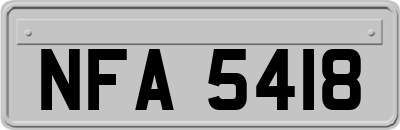 NFA 5418